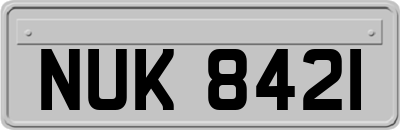 NUK 8421